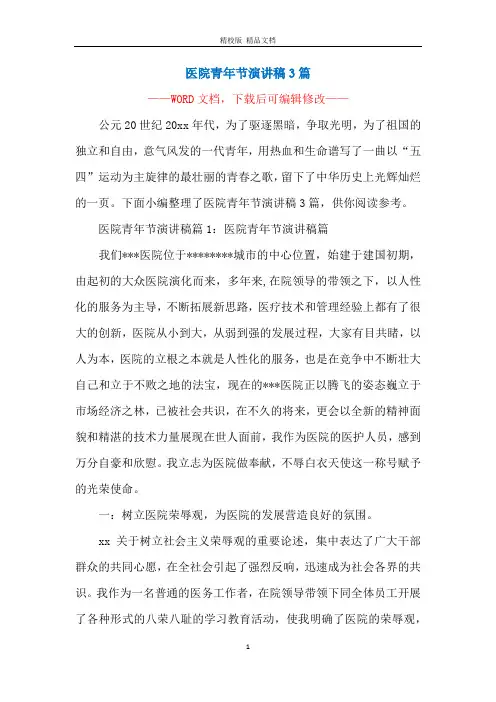 精校版 精品文档

医院青年节演讲稿3篇

——WORD文档，下载后可编辑修改——

公元20世纪20xx年代，为了驱逐黑暗，争取光明，为了祖国的独立和自由，意气风发的一代青年，用热血和生命谱写了一曲以“五四”运动为主旋律的最壮丽的青春之歌，留下了中华历史上光辉灿烂的一页。下面小编整理了医院青年节演讲稿3篇，供你阅读参考。

医院青年节演讲稿篇1：医院青年节演讲稿篇

我们***医院位于********城市的中心位置，始建于建国初期，由起初的大众医院演化而来，多年来,在院领导的带领之下，以人性化的服务为主导，不断拓展新思路，医疗技术和管理经验上都有了很大的创新，医院从小到大，从弱到强的发展过程，大家有目共睹，以人为本，医院的立根之本就是人性化的服务，也是在竞争中不断壮大自己和立于不败之地的法宝，现在的***医院正以腾飞的姿态巍立于市场经济之林，已被社会共识，在不久的将来，更会以全新的精神面貌和精湛的技术力量展现在世人面前，我作为医院的医护人员，感到万分自豪和欣慰。我立志为医院做奉献，不辱白衣天使这一称号赋予的光荣使命。

一：树立医院荣辱观，为医院的发展营造良好的氛围。

xx 关于树立社会主义荣辱观的重要论述，集中表达了广大干部群众的共同心愿，在全社会引起了强烈反响，迅速成为社会各界的共识。我作为一名普通的医务工作者，在院领导带领下同全体员工开展了各种形式的八荣八耻的学习教育活动，使我明确了医院的荣辱观，

1